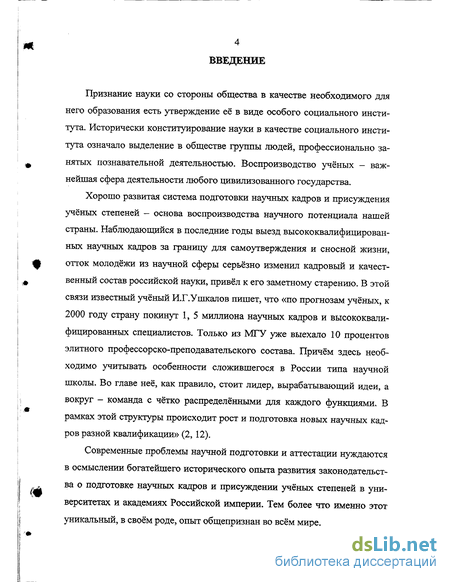 4

ВВЕДЕНИЕ

Признание науки со стороны общества в качестве необходимого для него образования есть утверждение её в виде особого социального института. Исторически конституирование науки в качестве социального института означало выделение в обществе группы людей, профессионально занятых познавательной деятельностью. Воспроизводство учёных – важнейшая сфера деятельности любого цивилизованного государства.

Хорошо развитая система подготовки научных кадров и присуждения учёных степеней – основа воспроизводства научного потенциала нашей страны. Наблюдающийся в последние годы выезд высококвалифицированных научных кадров за границу для самоутверждения и сносной жизни, отток молодёжи из научной сферы серьёзно изменил кадровый и качественный состав российской науки, привёл к его заметному старению. В этой связи известный учёный И.Г.Ушкалов пишет, что «по прогнозам учёных, к 2000 году страну покинут 1, 5 миллиона научных кадров и высококвалифицированных специалистов. Только из МГУ уже выехало 10 процентов элитного профессорско-преподавательского состава. Причём здесь необходимо учитывать особенности сложившегося в России типа научной школы. Во главе неё, как правило, стоит лидер, вырабатывающий идеи, а вокруг – команда с чётко распределёнными для каждого функциями. В рамках этой структуры происходит рост и подготовка новых научных кадров разной квалификации» (2, 12).

Современные проблемы научной подготовки и аттестации нуждаются в осмыслении богатейшего исторического опыта развития законодательства о подготовке научных кадров и присуждении учёных степеней в университетах и академиях Российской империи. Тем более что именно этот уникальный, в своём роде, опыт общепризнан во всём мире.

dsLib.net
библиотека диссертаций